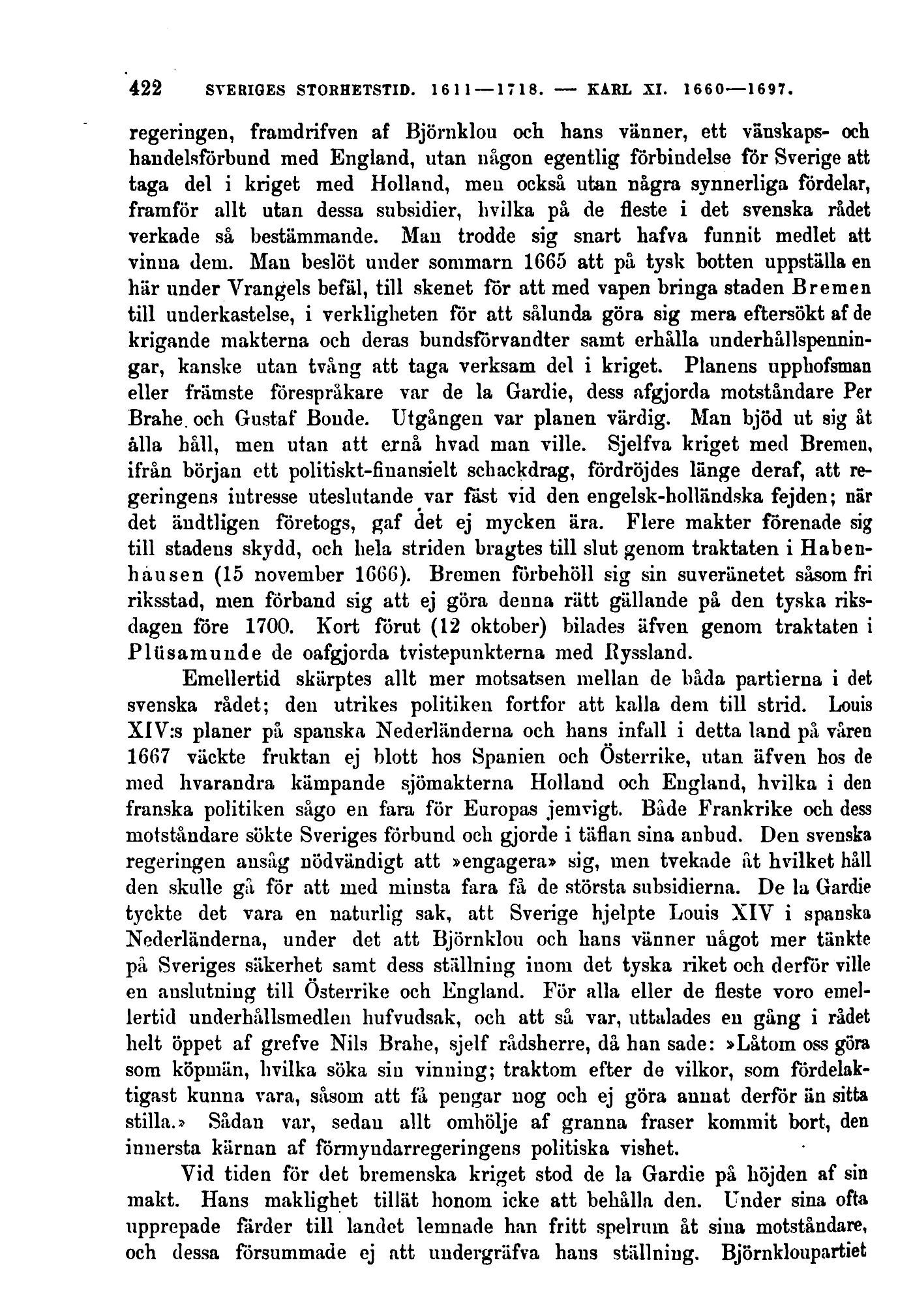 422 SVERIGES STORHETSTID. 1611—1718. — KARL XI. 1660—1697.

regeringen, framdrifven af Björnklou och hans vänner, ett vänskaps- och handelsförbund med England, utan någon egentlig förbindelse för Sverige att taga del i kriget med Holland, men också utan några synnerliga fördelar, framför allt utan dessa subsidier, hvilka på de fleste i det svenska rådet verkade så bestämmande. Man trodde sig snart hafva funnit medlet att vinna dem. Man beslöt under sommarn 1665 att på tysk botten uppställa en här under Vrangels befäl, till skenet för att med vapen bringa staden Bremen till underkastelse, i verkligheten för att sålunda göra sig mera eftersökt af de krigande makterna och deras bundsförvandter samt erhålla underhållspenningar, kanske utan tvång att taga verksam del i kriget. Planens upphofsman eller främste förespråkare var de la Gardie, dess afgjorda motståndare Per Brahe och Gustaf Bonde. Utgången var planen värdig. Man bjöd ut sig åt alla håll, men utan att ernå hvad man ville. Sjelfva kriget med Bremen, ifrån början ett politiskt-finansielt schackdrag, fördröjdes länge deraf, att regeringens intresse uteslutande var fäst vid den engelsk-holländska fejden; när det ändtligen företogs, gaf det ej mycken ära. Flere makter förenade sig till stadens skydd, och hela striden bragtes till slut genom traktaten i Habenhausen (15 november 1666). Bremen förbehöll sig sin suveränetet såsom fri riksstad, men förband sig att ej göra denna rätt gällande på den tyska riksdagen före 1700. Kort förut (12 oktober) bilades äfven genom traktaten i Plüsamunde de oafgjorda tvistepunkterna med Ryssland.

Emellertid skärptes allt mer motsatsen mellan de båda partierna i det svenska rådet; den utrikes politiken fortfor att kalla dem till strid. Louis XIV:s planer på spanska Nederländerna och hans infall i detta land på våren 1667 väckte fruktan ej blott hos Spanien och Österrike, utan äfven hos de med hvarandra kämpande sjömakterna Holland och England, hvilka i den franska politiken sågo en fara för Europas jemvigt. Både Frankrike och dess motståndare sökte Sveriges förbund och gjorde i täflan sina anbud. Den svenska regeringen ansåg nödvändigt att »engagera» sig, men tvekade åt hvilket håll den skulle gå för att med minsta fara få de största subsidierna. De la Gardie tyckte det vara en naturlig sak, att Sverige hjelpte Louis XIV i spanska Nederländerna, under det att Björnklou och hans vänner något mer tänkte på Sveriges säkerhet samt dess ställning inom det tyska riket och derför ville en anslutning till Österrike och England. För alla eller de fleste voro emellertid underhållsmedlen hufvudsak, och att så var, uttalades en gång i rådet helt öppet af grefve Nils Brahe, sjelf rådsherre, då han sade: »Låtom oss göra som köpmän, hvilka söka sin vinning; traktom efter de vilkor, som fördelaktigast kunna vara, såsom att få pengar nog och ej göra annat derför än sitta stilla.» Sådan var, sedan allt omhölje af granna fraser kommit bort, den innersta kärnan af förmyndarregeringens politiska vishet.

Vid tiden för det bremenska kriget stod de la Gardie på höjden af sin makt. Hans maklighet tillät honom icke att behålla den. Under sina ofta upprepade färder till landet lemnade han fritt spelrum åt sina motståndare, och dessa försummade ej att undergräfva hans ställning. Björnkloupartiet